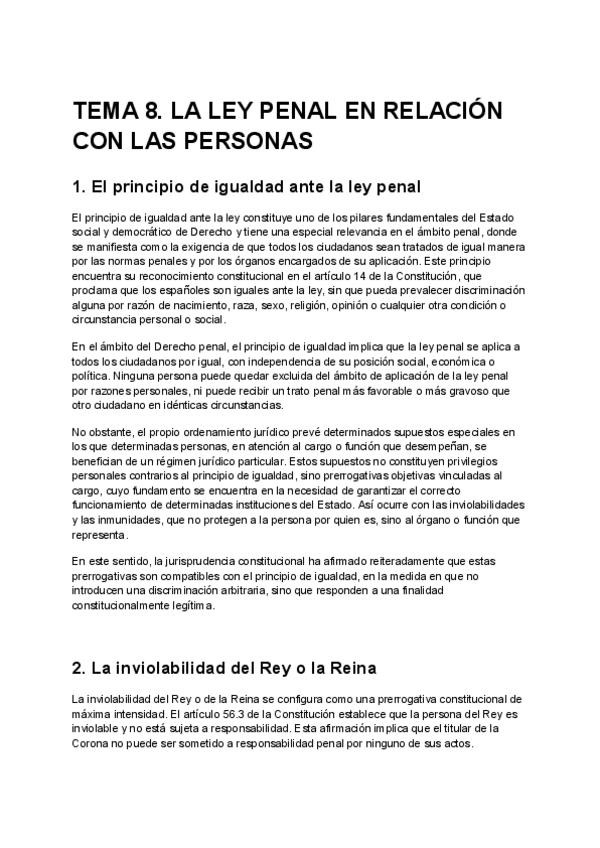 TEMA 8. LA LEY PENAL EN RELACIÓN CON LAS PERSONAS

1. El principio de igualdad ante la ley penal

El principio de igualdad ante la ley constituye uno de los pilares fundamentales del Estado social y democrático de Derecho y tiene una especial relevancia en el ámbito penal, donde se manifiesta como la exigencia de que todos los ciudadanos sean tratados de igual manera por las normas penales y por los órganos encargados de su aplicación. Este principio encuentra su reconocimiento constitucional en el artículo 14 de la Constitución, que proclama que los españoles son iguales ante la ley, sin que pueda prevalecer discriminación alguna por razón de nacimiento, raza, sexo, religión, opinión o cualquier otra condición o circunstancia personal o social.

En el ámbito del Derecho penal, el principio de igualdad implica que la ley penal se aplica a todos los ciudadanos por igual, con independencia de su posición social, económica o política. Ninguna persona puede quedar excluida del ámbito de aplicación de la ley penal por razones personales, ni puede recibir un trato penal más favorable o más gravoso que otro ciudadano en idénticas circunstancias.

No obstante, el propio ordenamiento jurídico prevé determinados supuestos especiales en los que determinadas personas, en atención al cargo o función que desempeñan, se benefician de un régimen jurídico particular. Estos supuestos no constituyen privilegios personales contrarios al principio de igualdad, sino prerrogativas objetivas vinculadas al cargo, cuyo fundamento se encuentra en la necesidad de garantizar el correcto funcionamiento de determinadas instituciones del Estado. Así ocurre con las inviolabilidades y las inmunidades, que no protegen a la persona por quien es, sino al órgano o función que representa.

En este sentido, la jurisprudencia constitucional ha afirmado reiteradamente que estas prerrogativas son compatibles con el principio de igualdad, en la medida en que no introducen una discriminación arbitraria, sino que responden a una finalidad constitucionalmente legítima.

2. La inviolabilidad del Rey o la Reina

La inviolabilidad del Rey o de la Reina se configura como una prerrogativa constitucional de máxima intensidad. El artículo 56.3 de la Constitución establece que la persona del Rey es inviolable y no está sujeta a responsabilidad. Esta afirmación implica que el titular de la Corona no puede ser sometido a responsabilidad penal por ninguno de sus actos.